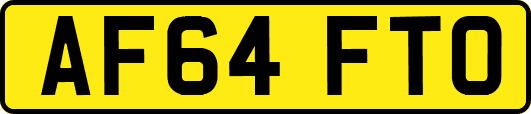 AF64 FTO